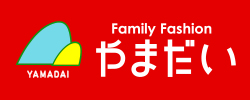 YAMADAI

Family Fashion
やまだい